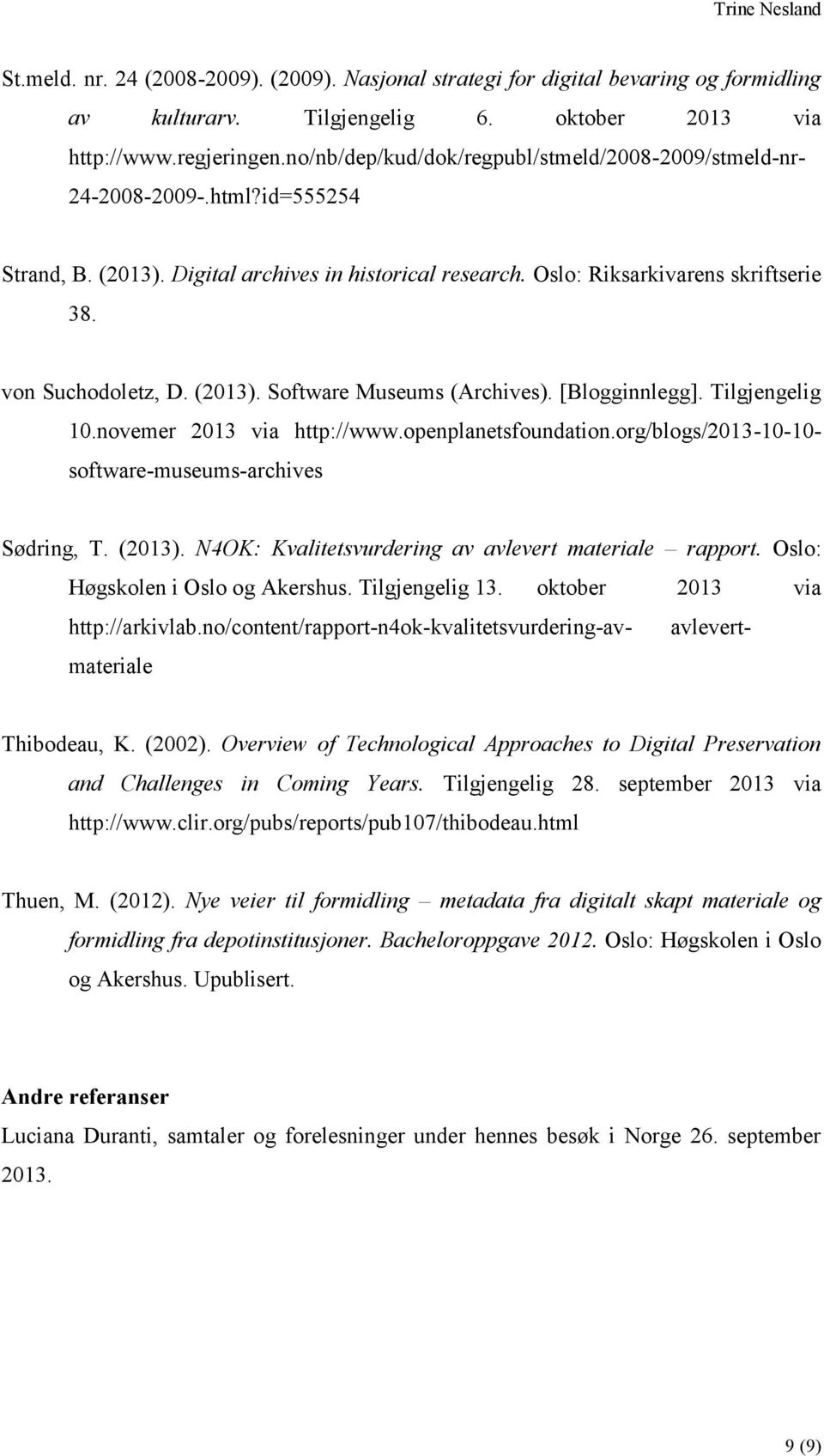 Trine Nesland

St.meld. nr. 24 (2008-2009). (2009). Nasjonal strategi for digital bevaring og formidling av kulturarv. Tilgjengelig 6. oktober 2013 via http://www.regjeringen.no/nb/dep/kud/dok/regpubl/stmeld/2008-2009/stmeld-nr-24-2008-2009-.html?id=555254

Strand, B. (2013). Digital archives in historical research. Oslo: Riksarkivarens skriftserie 38.

von Suchodoletz, D. (2013). Software Museums (Archives). [Blogginnlegg]. Tilgjengelig 10.novemer 2013 via http://www.openplanetsfoundation.org/blogs/2013-10-10-software-museums-archives

Sødring, T. (2013). N4OK: Kvalitetsvurdering av avlevert materiale – rapport. Oslo: Høgskolen i Oslo og Akershus. Tilgjengelig 13. oktober 2013 via http://arkivlab.no/content/rapport-n4ok-kvalitetsvurdering-av- avlevert-materiale

Thibodeau, K. (2002). Overview of Technological Approaches to Digital Preservation and Challenges in Coming Years. Tilgjengelig 28. september 2013 via http://www.clir.org/pubs/reports/pub107/thibodeau.html

Thuen, M. (2012). Nye veier til formidling – metadata fra digitalt skapt materiale og formidling fra depotinstitusjoner. Bacheloroppgave 2012. Oslo: Høgskolen i Oslo og Akershus. Upublisert.

Andre referanser
Luciana Duranti, samtaler og forelesninger under hennes besøk i Norge 26. september 2013.

9 (9)